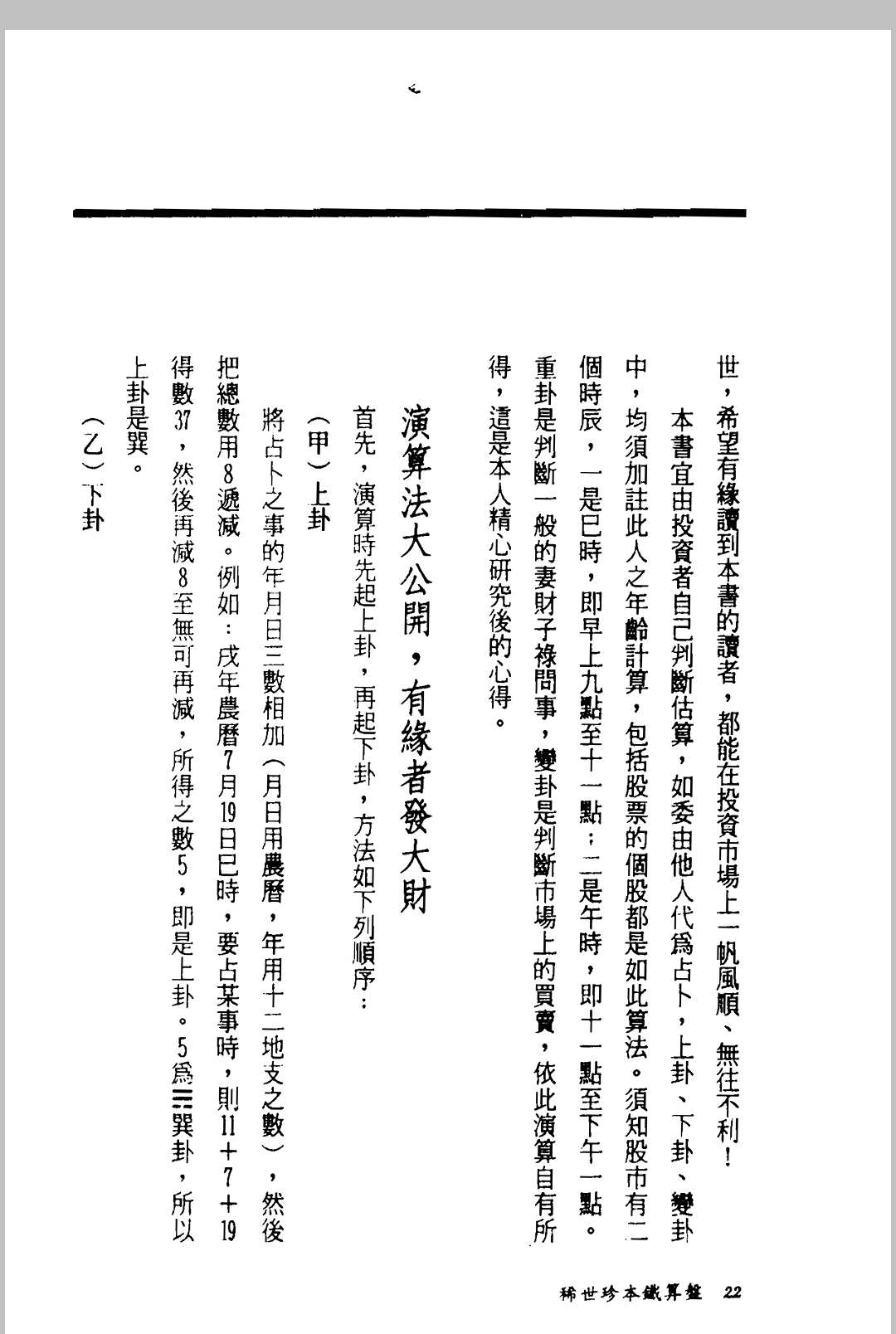 世，希望有緣讀到本書的讀者，都能在投資市場上一帆風順、無往不利！

本書宜由投資者自己判斷估算，如委由他人代爲占卜，上卦、下卦、變卦中，均須加註此人之年齡計算，包括股票的個股都是如此算法。須知股市有二個時辰，一是巳時，即早上九點至十一點；二是午時，即十一點至下午一點。重卦是判斷一般的妻財子祿問事，變卦是判斷市場上的買賣，依此演算自有所得，這是本人精心研究後的心得。

演算法大公開，有緣者發大財

首先，演算時先起上卦，再起下卦，方法如下列順序：

（甲）上卦

將占卜之事的年月日三數相加（月日用農曆，年用十二地支之數），然後把總數用8遞減。例如：戌年農曆7月19日巳時，要占某事時，則11＋7＋19得數37，然後再減8至無可再減，所得之數5，即是上卦。5爲☴巽卦，所以上卦是巽。

（乙）下卦

稀世珍本鐵算盤　22